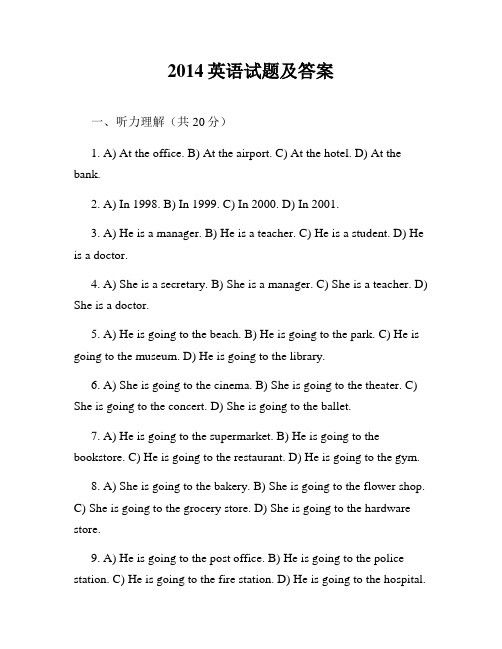 2014 英语试题及答案

一、听力理解（共 20 分）

1. A) At the office. B) At the airport. C) At the hotel. D) At the bank.

2. A) In 1998. B) In 1999. C) In 2000. D) In 2001.

3. A) He is a manager. B) He is a teacher. C) He is a student. D) He is a doctor.

4. A) She is a secretary. B) She is a manager. C) She is a teacher. D) She is a doctor.

5. A) He is going to the beach. B) He is going to the park. C) He is going to the museum. D) He is going to the library.

6. A) She is going to the cinema. B) She is going to the theater. C) She is going to the concert. D) She is going to the ballet.

7. A) He is going to the supermarket. B) He is going to the bookstore. C) He is going to the restaurant. D) He is going to the gym.

8. A) She is going to the bakery. B) She is going to the flower shop. C) She is going to the grocery store. D) She is going to the hardware store.

9. A) He is going to the post office. B) He is going to the police station. C) He is going to the fire station. D) He is going to the hospital.